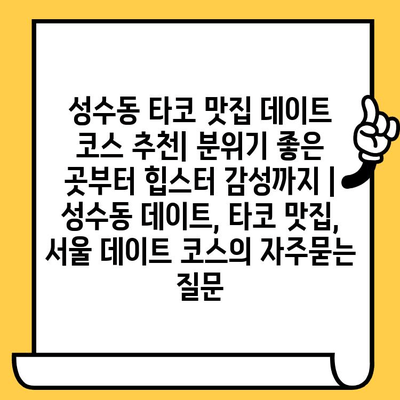 성수동 타코 맛집 데이트 코스 추천| 분위기 좋은 곳부터 힙스터 감성까지 | 성수동 데이트, 타코 맛집, 서울 데이트 코스의 자주묻는 질문